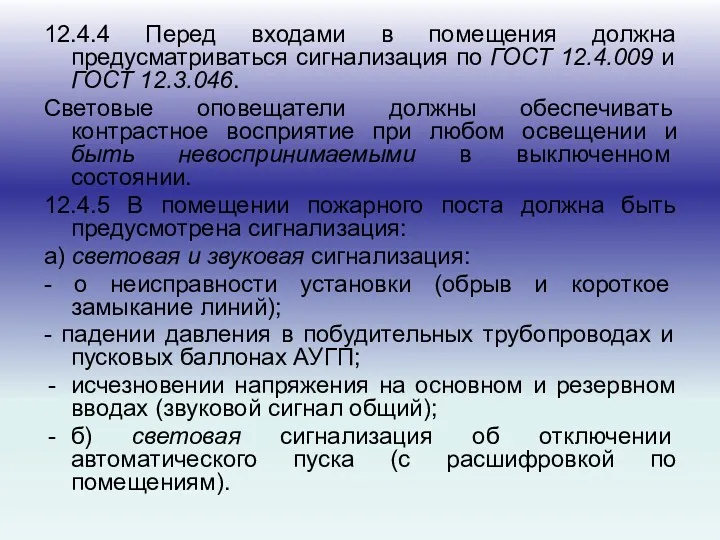 12.4.4 Перед входами в помещения должна предусматриваться сигнализация по ГОСТ 12.4.009 и ГОСТ 12.3.046.

Световые оповещатели должны обеспечивать контрастное восприятие при любом освещении и быть невоспринимаемыми в выключенном состоянии.

12.4.5 В помещении пожарного поста должна быть предусмотрена сигнализация:

а) световая и звуковая сигнализация:

- о неисправности установки (обрыв и короткое замыкание линий);

- падении давления в побудительных трубопроводах и пусковых баллонах АУГП;

- исчезновении напряжения на основном и резервном вводах (звуковой сигнал общий);

- б) световая сигнализация об отключении автоматического пуска (с расшифровкой по помещениям).